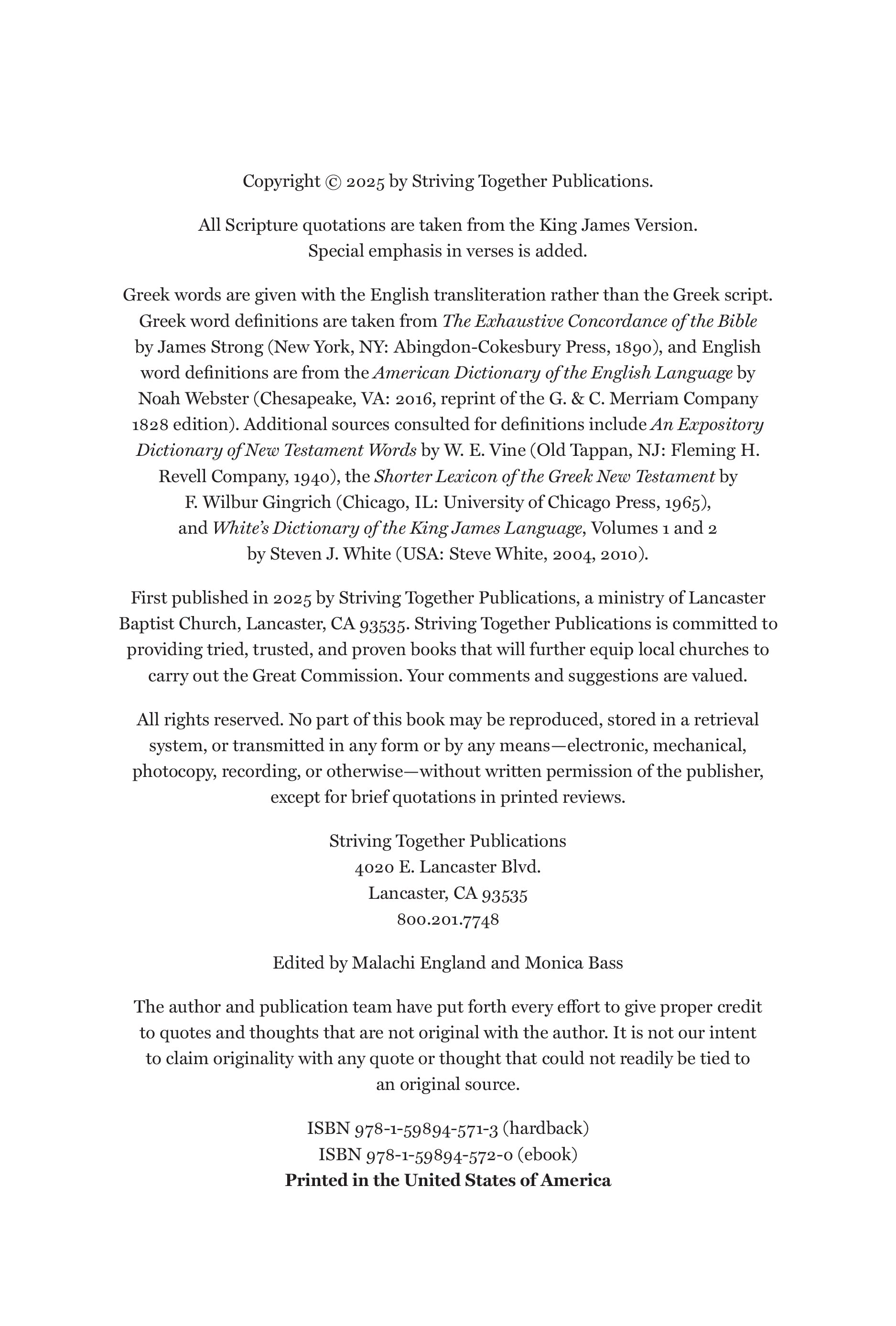 Copyright © 2025 by Striving Together Publications.

All Scripture quotations are taken from the King James Version. Special emphasis in verses is added.

Greek words are given with the English transliteration rather than the Greek script. Greek word definitions are taken from The Exhaustive Concordance of the Bible by James Strong (New York, NY: Abingdon-Cokesbury Press, 1890), and English word definitions are from the American Dictionary of the English Language by Noah Webster (Chesapeake, VA: 2016, reprint of the G. & C. Merriam Company 1828 edition). Additional sources consulted for definitions include An Expository Dictionary of New Testament Words by W. E. Vine (Old Tappan, NJ: Fleming H. Revell Company, 1940), the Shorter Lexicon of the Greek New Testament by F. Wilbur Gingrich (Chicago, IL: University of Chicago Press, 1965), and White's Dictionary of the King James Language, Volumes 1 and 2 by Steven J. White (USA: Steve White, 2004, 2010).

First published in 2025 by Striving Together Publications, a ministry of Lancaster Baptist Church, Lancaster, CA 93535. Striving Together Publications is committed to providing tried, trusted, and proven books that will further equip local churches to carry out the Great Commission. Your comments and suggestions are valued.

All rights reserved. No part of this book may be reproduced, stored in a retrieval system, or transmitted in any form or by any means—electronic, mechanical, photocopy, recording, or otherwise—without written permission of the publisher, except for brief quotations in printed reviews.

Striving Together Publications
4020 E. Lancaster Blvd.
Lancaster, CA 93535
800.201.7748

Edited by Malachi England and Monica Bass

The author and publication team have put forth every effort to give proper credit to quotes and thoughts that are not original with the author. It is not our intent to claim originality with any quote or thought that could not readily be tied to an original source.

ISBN 978-1-59894-571-3 (hardback)
ISBN 978-1-59894-572-0 (ebook)
Printed in the United States of America